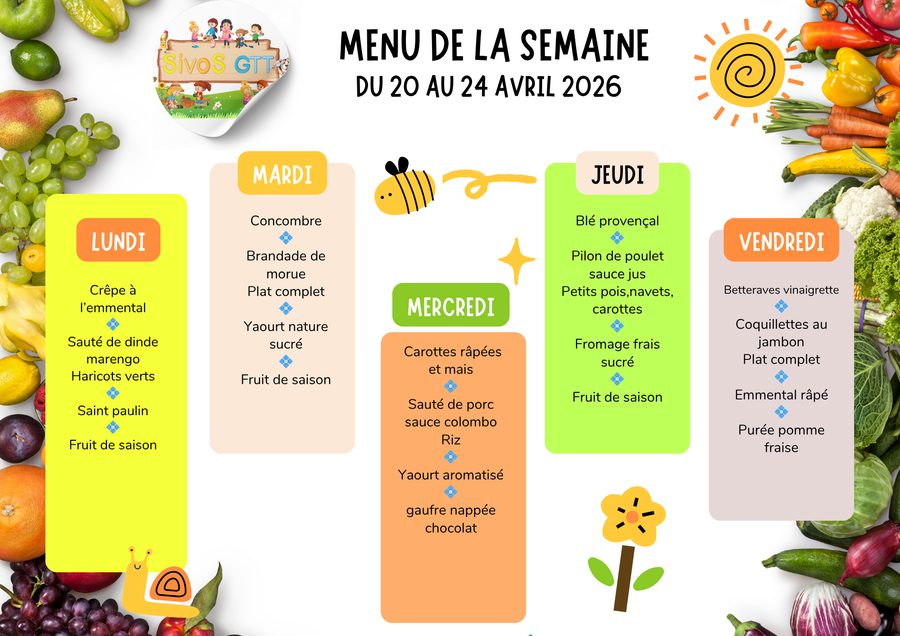 SivoS GTT

MENU DE LA SEMAINE
DU 20 AU 24 AVRIL 2026

LUNDI

Crêpe à l'emmental

Sauté de dinde marengo
Haricots verts

Saint paulin

Fruit de saison

MARDI

Concombre

Brandade de morue
Plat complet

Yaourt nature sucré

Fruit de saison

MERCREDI

Carottes râpées et mais

Sauté de porc sauce colombo
Riz

Yaourt aromatisé

gaufre nappée chocolat

JEUDI

Blé provençal

Pilon de poulet sauce jus
Petits pois,navets, carottes

Fromage frais sucré

Fruit de saison

VENDREDI

Betteraves vinaigrette

Coquillettes au jambon
Plat complet

Emmental râpé

Purée pomme fraise